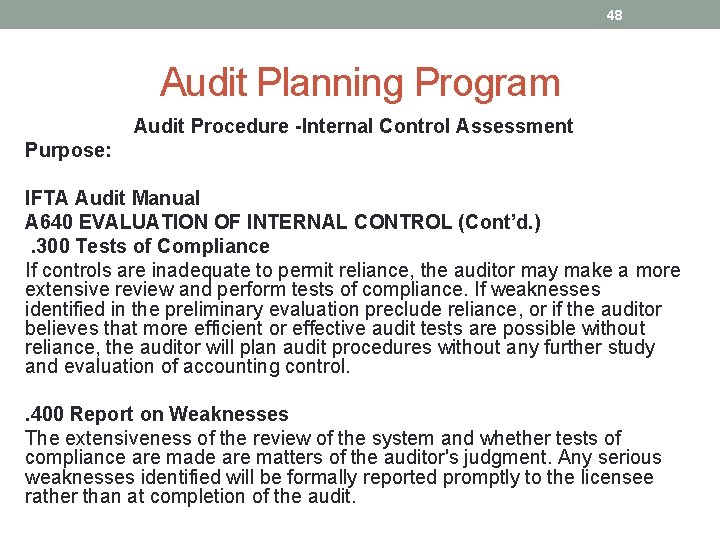 48

Audit Planning Program

Audit Procedure -Internal Control Assessment

Purpose:

IFTA Audit Manual
A640 EVALUATION OF INTERNAL CONTROL (Cont'd.)
.300 Tests of Compliance
If controls are inadequate to permit reliance, the auditor may make a more extensive review and perform tests of compliance. If weaknesses identified in the preliminary evaluation preclude reliance, or if the auditor believes that more efficient or effective audit tests are possible without reliance, the auditor will plan audit procedures without any further study and evaluation of accounting control.

.400 Report on Weaknesses
The extensiveness of the review of the system and whether tests of compliance are made are matters of the auditor's judgment. Any serious weaknesses identified will be formally reported promptly to the licensee rather than at completion of the audit.